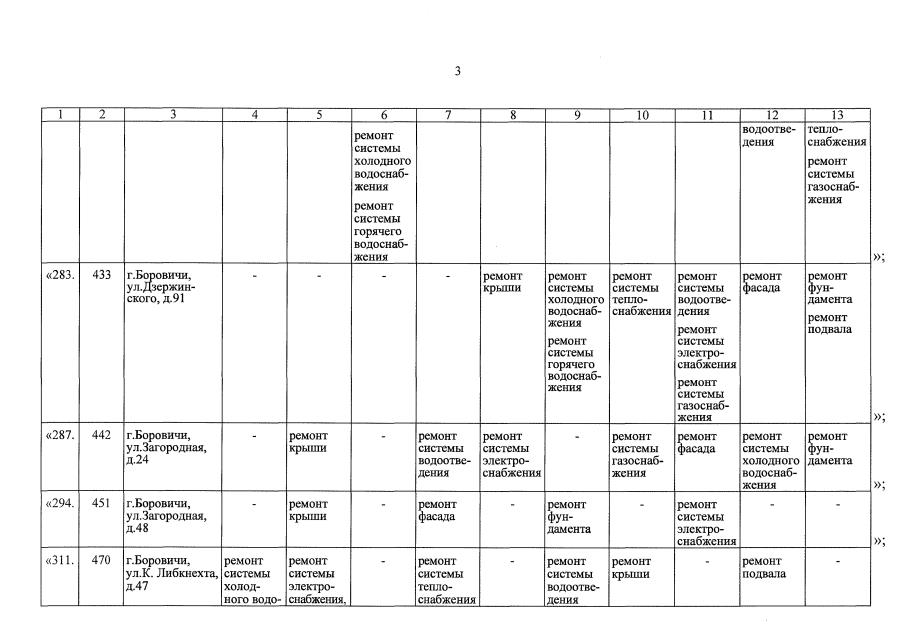 3

| 1 | 2 | 3 | 4 | 5 | 6 | 7 | 8 | 9 | 10 | 11 | 12 | 13 | |
|---|---|---|---|---|---|---|---|---|---|---|---|---|---|
| | | | | | ремонт системы холодного водоснабжения ремонт системы горячего водоснабжения | | | | | | водоотведения | теплоснабжения ремонт системы газоснабжения | »; |
| «283. | 433 | г.Боровичи, ул.Дзержинского, д.91 | - | - | - | - | ремонт крыши | ремонт системы холодного водоснабжения ремонт системы горячего водоснабжения | ремонт системы теплоснабжения | ремонт системы водоотведения ремонт системы электроснабжения ремонт системы газоснабжения | ремонт фасада | ремонт фундамента ремонт подвала | »; |
| «287. | 442 | г.Боровичи, ул.Загородная, д.24 | - | ремонт крыши | - | ремонт системы водоотведения | ремонт системы электроснабжения | - | ремонт системы газоснабжения | ремонт фасада | ремонт системы холодного водоснабжения | ремонт фундамента | »; |
| «294. | 451 | г.Боровичи, ул.Загородная, д.48 | - | ремонт крыши | - | ремонт фасада | - | ремонт фундамента | - | ремонт системы электроснабжения | - | - | »; |
| «311. | 470 | г.Боровичи, ул.К. Либкнехта, д.47 | ремонт системы холодного водо- | ремонт системы электроснабжения, | - | ремонт системы теплоснабжения | - | ремонт системы водоотведения | ремонт крыши | - | ремонт подвала | - | |